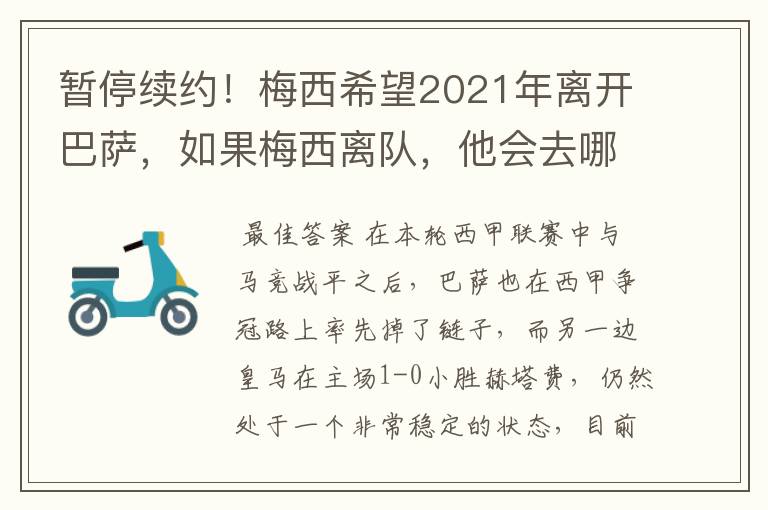 暂停续约！梅西希望2021年离开巴萨，如果梅西离队，他会去哪

最佳答案 在本轮西甲联赛中与马竞战平之后，巴萨也在西甲争冠路上率先掉了链子，而另一边皇马在主场1-0小胜赫塔费，仍然处于一个非常稳定的状态，目前